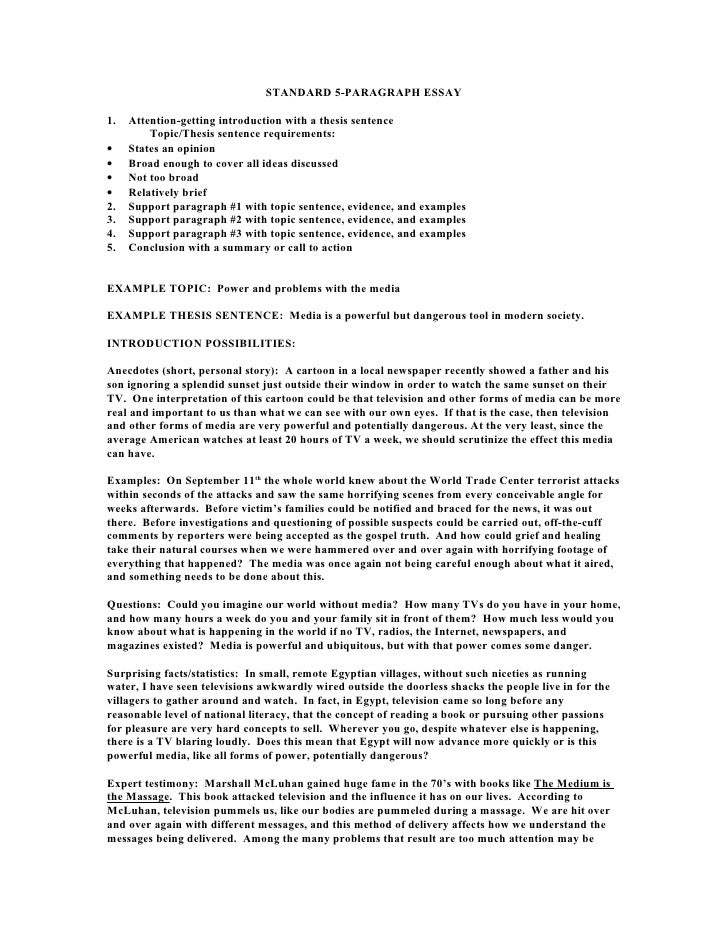 STANDARD 5-PARAGRAPH ESSAY

1. Attention-getting introduction with a thesis sentence
Topic/Thesis sentence requirements:
• States an opinion
• Broad enough to cover all ideas discussed
• Not too broad
• Relatively brief
2. Support paragraph #1 with topic sentence, evidence, and examples
3. Support paragraph #2 with topic sentence, evidence, and examples
4. Support paragraph #3 with topic sentence, evidence, and examples
5. Conclusion with a summary or call to action

EXAMPLE TOPIC: Power and problems with the media

EXAMPLE THESIS SENTENCE: Media is a powerful but dangerous tool in modern society.

INTRODUCTION POSSIBILITIES:

Anecdotes (short, personal story): A cartoon in a local newspaper recently showed a father and his son ignoring a splendid sunset just outside their window in order to watch the same sunset on their TV. One interpretation of this cartoon could be that television and other forms of media can be more real and important to us than what we can see with our own eyes. If that is the case, then television and other forms of media are very powerful and potentially dangerous. At the very least, since the average American watches at least 20 hours of TV a week, we should scrutinize the effect this media can have.

Examples: On September 11$^{th}$ the whole world knew about the World Trade Center terrorist attacks within seconds of the attacks and saw the same horrifying scenes from every conceivable angle for weeks afterwards. Before victim's families could be notified and braced for the news, it was out there. Before investigations and questioning of possible suspects could be carried out, off-the-cuff comments by reporters were being accepted as the gospel truth. And how could grief and healing take their natural courses when we were hammered over and over again with horrifying footage of everything that happened? The media was once again not being careful enough about what it aired, and something needs to be done about this.

Questions: Could you imagine our world without media? How many TVs do you have in your home, and how many hours a week do you and your family sit in front of them? How much less would you know about what is happening in the world if no TV, radios, the Internet, newspapers, and magazines existed? Media is powerful and ubiquitous, but with that power comes some danger.

Surprising facts/statistics: In small, remote Egyptian villages, without such niceties as running water, I have seen televisions awkwardly wired outside the doorless shacks the people live in for the villagers to gather around and watch. In fact, in Egypt, television came so long before any reasonable level of national literacy, that the concept of reading a book or pursuing other passions for pleasure are very hard concepts to sell. Wherever you go, despite whatever else is happening, there is a TV blaring loudly. Does this mean that Egypt will now advance more quickly or is this powerful media, like all forms of power, potentially dangerous?

Expert testimony: Marshall McLuhan gained huge fame in the 70's with books like The Medium is the Massage. This book attacked television and the influence it has on our lives. According to McLuhan, television pummels us, like our bodies are pummeled during a massage. We are hit over and over again with different messages, and this method of delivery affects how we understand the messages being delivered. Among the many problems that result are too much attention may be